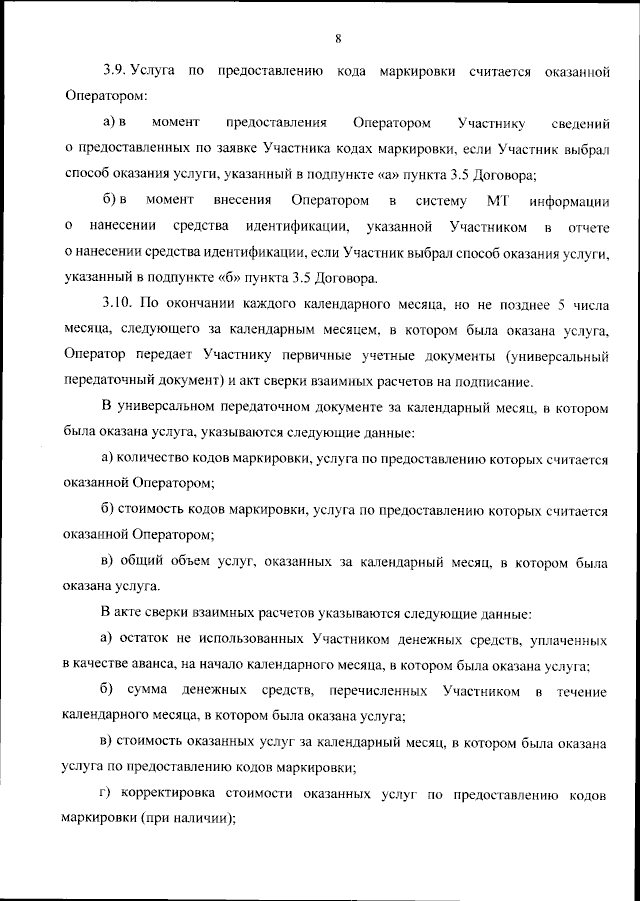 8

3.9. Услуга по предоставлению кода маркировки считается оказанной Оператором:

а) в момент предоставления Оператором Участнику сведений о предоставленных по заявке Участника кодах маркировки, если Участник выбрал способ оказания услуги, указанный в подпункте «а» пункта 3.5 Договора;

б) в момент внесения Оператором в систему МТ информации о нанесении средства идентификации, указанной Участником в отчете о нанесении средства идентификации, если Участник выбрал способ оказания услуги, указанный в подпункте «б» пункта 3.5 Договора.

3.10. По окончании каждого календарного месяца, но не позднее 5 числа месяца, следующего за календарным месяцем, в котором была оказана услуга, Оператор передает Участнику первичные учетные документы (универсальный передаточный документ) и акт сверки взаимных расчетов на подписание.

В универсальном передаточном документе за календарный месяц, в котором была оказана услуга, указываются следующие данные:

а) количество кодов маркировки, услуга по предоставлению которых считается оказанной Оператором;

б) стоимость кодов маркировки, услуга по предоставлению которых считается оказанной Оператором;

в) общий объем услуг, оказанных за календарный месяц, в котором была оказана услуга.

В акте сверки взаимных расчетов указываются следующие данные:

а) остаток не использованных Участником денежных средств, уплаченных в качестве аванса, на начало календарного месяца, в котором была оказана услуга;

б) сумма денежных средств, перечисленных Участником в течение календарного месяца, в котором была оказана услуга;

в) стоимость оказанных услуг за календарный месяц, в котором была оказана услуга по предоставлению кодов маркировки;

г) корректировка стоимости оказанных услуг по предоставлению кодов маркировки (при наличии);